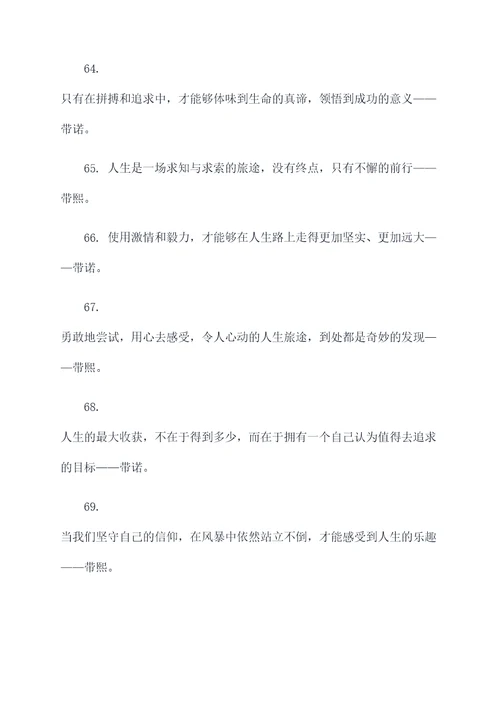 64.

只有在拼搏和追求中，才能够体味到生命的真谛，领悟到成功的意义——带诺。

65. 人生是一场求知与求索的旅途，没有终点，只有不懈的前行——带熙。

66. 使用激情和毅力，才能够在人生路上走得更加坚实、更加远大——带诺。

67.

勇敢地尝试，用心去感受，令人心动的人生旅途，到处都是奇妙的发现——带熙。

68.

人生的最大收获，不在于得到多少，而在于拥有一个自己认为值得去追求的目标——带诺。

69.

当我们坚守自己的信仰，在风暴中依然站立不倒，才能感受到人生的乐趣——带熙。